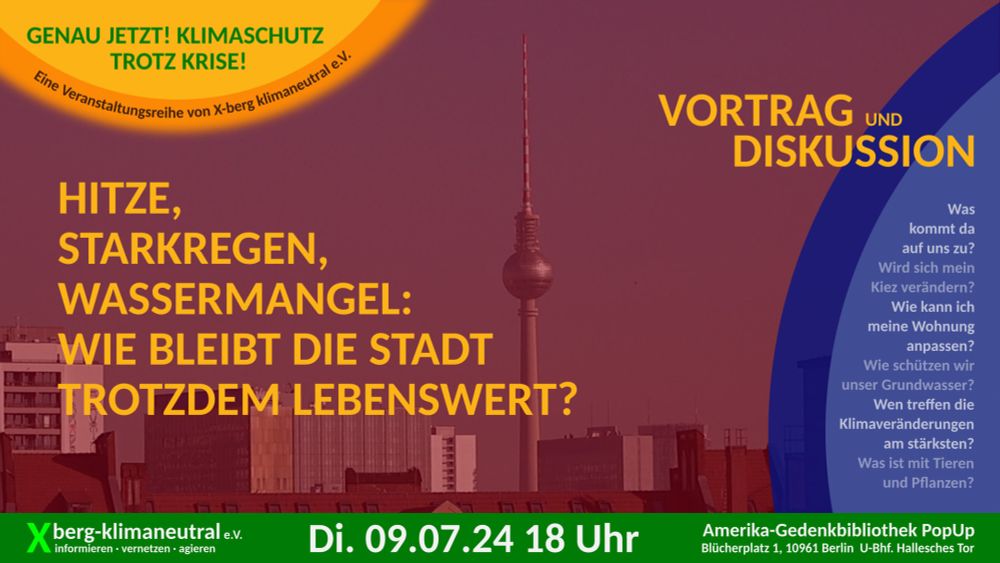 GENAU JETZT! KLIMASCHUTZ TROTZ KRISE!

Eine Veranstaltungsreihe von X-berg klimaneutral e.V.

VORTRAG UND DISKUSSION

HITZE, STARKREGEN, WASSERMANGEL: WIE BLEIBT DIE STADT TROTZDEM LEBENSWERT?

Was kommt da auf uns zu?
Wird sich mein Kiez verändern?
Wie kann ich meine Wohnung anpassen?
Wie schützen wir unser Grundwasser?
Wen treffen die Klimaveränderungen am stärksten?
Was ist mit Tieren und Pflanzen?

Xberg-klimaneutral e.V.
informieren · vernetzen · agieren

Di. 09.07.24 18 Uhr

Amerika-Gedenkbibliothek PopUp
Blücherplatz 1, 10961 Berlin U-Bhf. Hallesches Tor